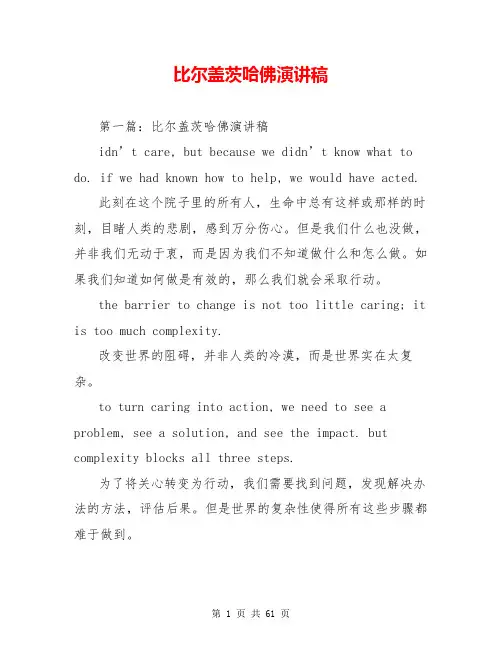 比尔盖茨哈佛演讲稿

第一篇：比尔盖茨哈佛演讲稿

idn’t care, but because we didn’t know what to do. if we had known how to help, we would have acted.

此刻在这个院子里的所有人，生命中总有这样或那样的时刻，目睹人类的悲剧，感到万分伤心。但是我们什么也没做，并非我们无动于衷，而是因为我们不知道做什么和怎么做。如果我们知道如何做是有效的，那么我们就会采取行动。

the barrier to change is not too little caring; it is too much complexity.

改变世界的阻碍，并非人类的冷漠，而是世界实在太复杂。

to turn caring into action, we need to see a problem, see a solution, and see the impact. but complexity blocks all three steps.

为了将关心转变为行动，我们需要找到问题，发现解决办法的方法，评估后果。但是世界的复杂性使得所有这些步骤都难于做到。

第 1 页 共 61 页